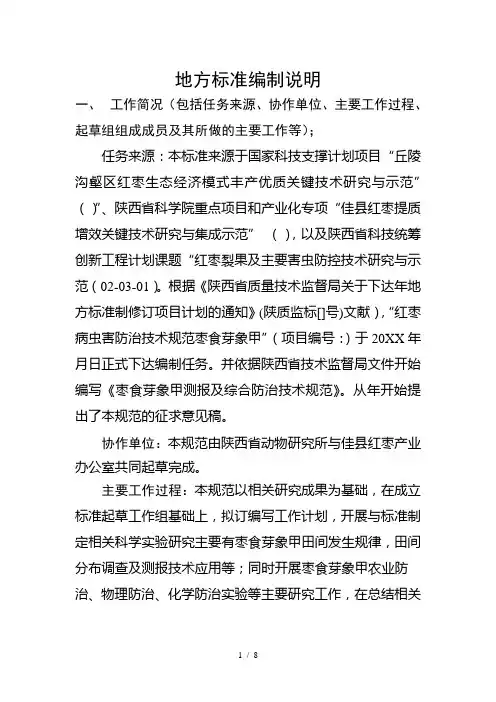 地方标准编制说明

一、 工作简况（包括任务来源、协作单位、主要工作过程、起草组组成成员及其所做的主要工作等）；

任务来源：本标准来源于国家科技支撑计划项目“丘陵沟壑区红枣生态经济模式丰产优质关键技术研究与示范”（ ）”、陕西省科学院重点项目和产业化专项“佳县红枣提质增效关键技术研究与集成示范” （ ），以及陕西省科技统筹创新工程计划课题“红枣裂果及主要害虫防控技术研究与示范（02-03-01）。根据《陕西省质量技术监督局关于下达年地方标准制修订项目计划的通知》(陕质监标[]号)文献），“红枣病虫害防治技术规范枣食芽象甲”（项目编号：）于 20XX 年月日正式下达编制任务。并依据陕西省技术监督局文件开始编写《枣食芽象甲测报及综合防治技术规范》。从年开始提出了本规范的征求意见稿。

协作单位：本规范由陕西省动物研究所与佳县红枣产业办公室共同起草完成。

主要工作过程：本规范以相关研究成果为基础，在成立标准起草工作组基础上，拟订编写工作计划，开展与标准制定相关科学实验研究主要有枣食芽象甲田间发生规律，田间分布调查及测报技术应用等；同时开展枣食芽象甲农业防治、物理防治、化学防治实验等主要研究工作，在总结相关

1 / 8